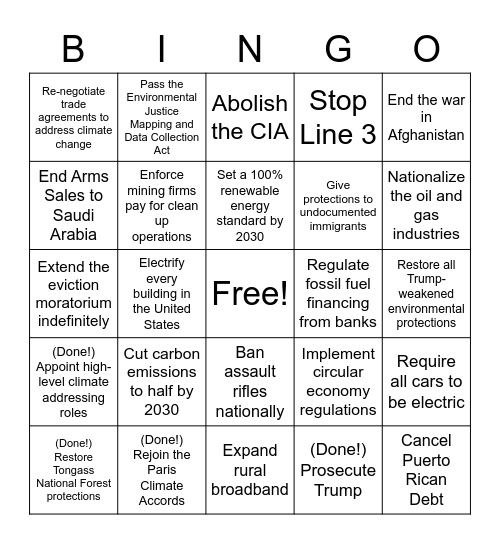 | B | I | N | G | O |
|---|---|---|---|---|
| Re-negotiate trade agreements to address climate change | Pass the Environmental Justice Mapping and Data Collection Act | Abolish the CIA | Stop Line 3 | End the war in Afghanistan |
| End Arms Sales to Saudi Arabia | Enforce mining firms pay for clean up operations | Set a 100% renewable energy standard by 2030 | Give protections to undocumented immigrants | Nationalize the oil and gas industries |
| Extend the eviction moratorium indefinitely | Electrify every building in the United States | Free! | Regulate fossil fuel financing from banks | Restore all Trump-weakened environmental protections |
| (Done!) Appoint high-level climate addressing roles | Cut carbon emissions to half by 2030 | Ban assault rifles nationally | Implement circular economy regulations | Require all cars to be electric |
| (Done!) Restore Tongass National Forest protections | (Done!) Rejoin the Paris Climate Accords | Expand rural broadband | (Done!) Prosecute Trump | Cancel Puerto Rican Debt |